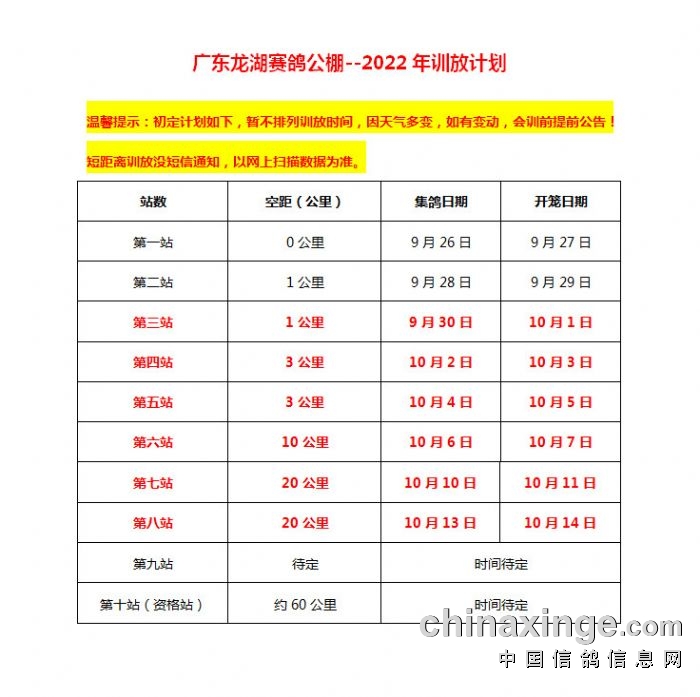 广东龙湖赛鸽公棚--2022年训放计划

温馨提示：初定计划如下，暂不排列训放时间，因天气多变，如有变动，会训前提前公告！

短距离训放没短信通知，以网上扫描数据为准。

| 站数 | 空距（公里） | 集鸽日期 | 开笼日期 |
|---|---|---|---|
| 第一站 | 0公里 | 9月26日 | 9月27日 |
| 第二站 | 1公里 | 9月28日 | 9月29日 |
| 第三站 | 1公里 | 9月30日 | 10月1日 |
| 第四站 | 3公里 | 10月2日 | 10月3日 |
| 第五站 | 3公里 | 10月4日 | 10月5日 |
| 第六站 | 10公里 | 10月6日 | 10月7日 |
| 第七站 | 20公里 | 10月10日 | 10月11日 |
| 第八站 | 20公里 | 10月13日 | 10月14日 |
| 第九站 | 待定 | 时间待定 | |
| 第十站（资格站） | 约60公里 | 时间待定 | |

chinaxinge.com
中国信鸽信息网